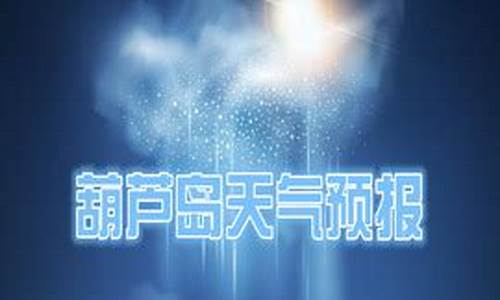 葫芦岛天气预报